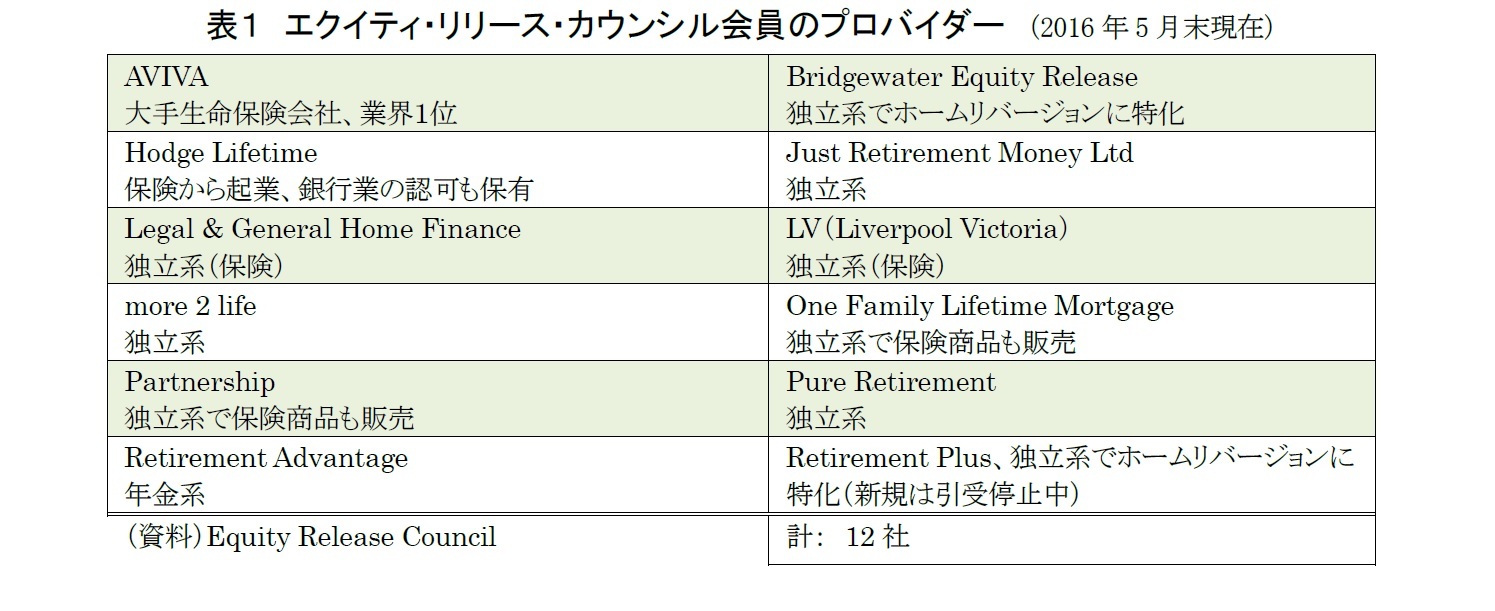 表1 エクイティ・リリース・カウンシル会員のプロバイダー (2016年5月末現在)

| AVIVA 大手生命保険会社、業界1位 | Bridgewater Equity Release 独立系でホームリバージョンに特化 |
|---|---|
| Hodge Lifetime 保険から起業、銀行業の認可も保有 | Just Retirement Money Ltd 独立系 |
| Legal & General Home Finance 独立系(保険) | LV(Liverpool Victoria) 独立系(保険) |
| more 2 life 独立系 | One Family Lifetime Mortgage 独立系で保険商品も販売 |
| Partnership 独立系で保険商品も販売 | Pure Retirement 独立系 |
| Retirement Advantage 年金系 | Retirement Plus、独立系でホームリバージョンに特化(新規は引受停止中) |
| (資料)Equity Release Council | 計: 12社 |